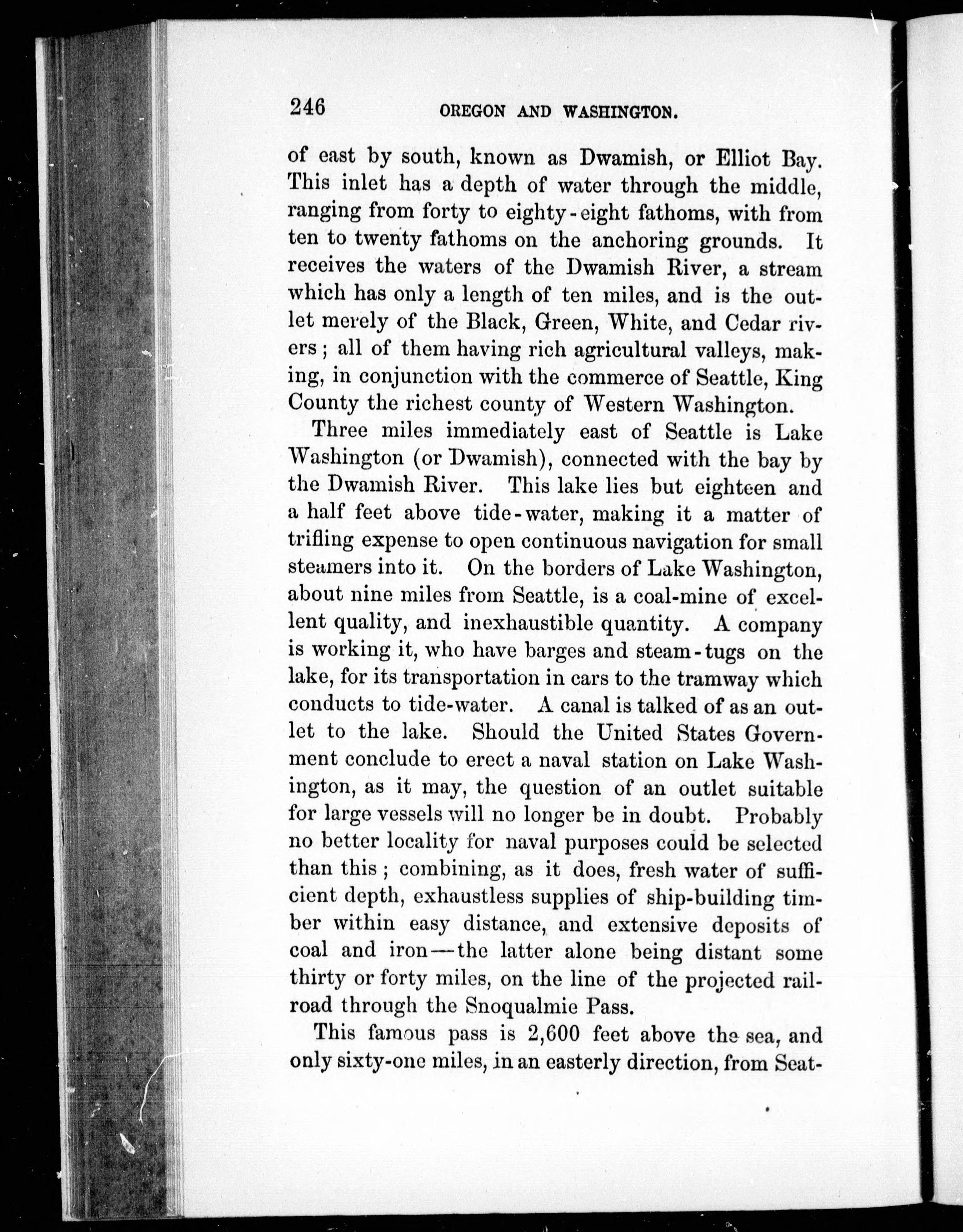 246 OREGON AND WASHINGTON.

of east by south, known as Dwamish, or Elliot Bay. This inlet has a depth of water through the middle, ranging from forty to eighty-eight fathoms, with from ten to twenty fathoms on the anchoring grounds. It receives the waters of the Dwamish River, a stream which has only a length of ten miles, and is the outlet merely of the Black, Green, White, and Cedar rivers; all of them having rich agricultural valleys, making, in conjunction with the commerce of Seattle, King County the richest county of Western Washington.

Three miles immediately east of Seattle is Lake Washington (or Dwamish), connected with the bay by the Dwamish River. This lake lies but eighteen and a half feet above tide-water, making it a matter of trifling expense to open continuous navigation for small steamers into it. On the borders of Lake Washington, about nine miles from Seattle, is a coal-mine of excellent quality, and inexhaustible quantity. A company is working it, who have barges and steam-tugs on the lake, for its transportation in cars to the tramway which conducts to tide-water. A canal is talked of as an outlet to the lake. Should the United States Government conclude to erect a naval station on Lake Washington, as it may, the question of an outlet suitable for large vessels will no longer be in doubt. Probably no better locality for naval purposes could be selected than this; combining, as it does, fresh water of sufficient depth, exhaustless supplies of ship-building timber within easy distance, and extensive deposits of coal and iron—the latter alone being distant some thirty or forty miles, on the line of the projected railroad through the Snoqualmie Pass.

This famous pass is 2,600 feet above the sea, and only sixty-one miles, in an easterly direction, from Seat-